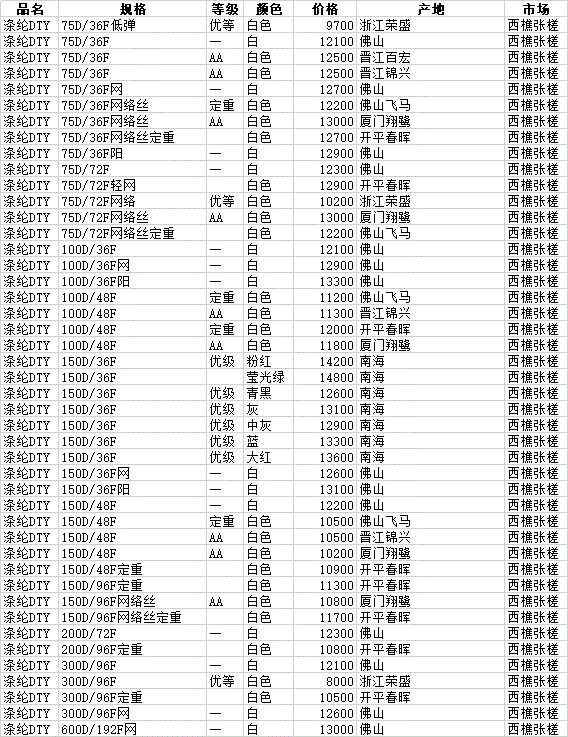 | 品名 | 规格 | 等级 | 颜色 | 价格 | 产地 | 市场 |
|---|---|---|---|---|---|---|
| 涤纶DTY | 75D/36F低弹 | 优等 | 白色 | 9700 | 浙江荣盛 | 西樵张槎 |
| 涤纶DTY | 75D/36F | 一 | 白 | 12100 | 佛山 | 西樵张槎 |
| 涤纶DTY | 75D/36F | AA | 白色 | 12500 | 晋江百宏 | 西樵张槎 |
| 涤纶DTY | 75D/36F | AA | 白色 | 12500 | 晋江锦兴 | 西樵张槎 |
| 涤纶DTY | 75D/36F网 | 一 | 白 | 12700 | 佛山 | 西樵张槎 |
| 涤纶DTY | 75D/36F网络丝 | 定重 | 白色 | 12200 | 佛山飞马 | 西樵张槎 |
| 涤纶DTY | 75D/36F网络丝 | AA | 白色 | 13000 | 厦门翔鹭 | 西樵张槎 |
| 涤纶DTY | 75D/36F网络丝定重 |  | 白色 | 12700 | 开平春晖 | 西樵张槎 |
| 涤纶DTY | 75D/36F阳 | 一 | 白 | 12900 | 佛山 | 西樵张槎 |
| 涤纶DTY | 75D/72F | 一 | 白 | 12300 | 佛山 | 西樵张槎 |
| 涤纶DTY | 75D/72F轻网 |  | 白色 | 12900 | 开平春晖 | 西樵张槎 |
| 涤纶DTY | 75D/72F网络 | 优等 | 白色 | 10200 | 浙江荣盛 | 西樵张槎 |
| 涤纶DTY | 75D/72F网络丝 | AA | 白色 | 13000 | 厦门翔鹭 | 西樵张槎 |
| 涤纶DTY | 75D/72F网络丝定重 |  | 白色 | 12200 | 佛山飞马 | 西樵张槎 |
| 涤纶DTY | 100D/36F | 一 | 白 | 12100 | 佛山 | 西樵张槎 |
| 涤纶DTY | 100D/36F网 | 一 | 白 | 12900 | 佛山 | 西樵张槎 |
| 涤纶DTY | 100D/36F阳 | 一 | 白 | 13300 | 佛山 | 西樵张槎 |
| 涤纶DTY | 100D/48F | 定重 | 白色 | 11200 | 佛山飞马 | 西樵张槎 |
| 涤纶DTY | 100D/48F | AA | 白色 | 11300 | 晋江锦兴 | 西樵张槎 |
| 涤纶DTY | 100D/48F | 定重 | 白色 | 12000 | 开平春晖 | 西樵张槎 |
| 涤纶DTY | 100D/48F | AA | 白色 | 11800 | 厦门翔鹭 | 西樵张槎 |
| 涤纶DTY | 150D/36F | 优级 | 粉红 | 14200 | 南海 | 西樵张槎 |
| 涤纶DTY | 150D/36F |  | 莹光绿 | 14800 | 南海 | 西樵张槎 |
| 涤纶DTY | 150D/36F | 优级 | 青黑 | 12600 | 南海 | 西樵张槎 |
| 涤纶DTY | 150D/36F | 优级 | 灰 | 13100 | 南海 | 西樵张槎 |
| 涤纶DTY | 150D/36F | 优级 | 中灰 | 12900 | 南海 | 西樵张槎 |
| 涤纶DTY | 150D/36F | 优级 | 蓝 | 13300 | 南海 | 西樵张槎 |
| 涤纶DTY | 150D/36F | 优级 | 大红 | 13600 | 南海 | 西樵张槎 |
| 涤纶DTY | 150D/36F网 | 一 | 白 | 12600 | 佛山 | 西樵张槎 |
| 涤纶DTY | 150D/36F阳 | 一 | 白 | 13100 | 佛山 | 西樵张槎 |
| 涤纶DTY | 150D/48F | 一 | 白 | 12200 | 佛山 | 西樵张槎 |
| 涤纶DTY | 150D/48F | 定重 | 白色 | 10500 | 佛山飞马 | 西樵张槎 |
| 涤纶DTY | 150D/48F | AA | 白色 | 10500 | 晋江锦兴 | 西樵张槎 |
| 涤纶DTY | 150D/48F | AA | 白色 | 10200 | 厦门翔鹭 | 西樵张槎 |
| 涤纶DTY | 150D/48F定重 |  | 白色 | 10900 | 开平春晖 | 西樵张槎 |
| 涤纶DTY | 150D/96F定重 |  | 白色 | 11300 | 开平春晖 | 西樵张槎 |
| 涤纶DTY | 150D/96F网络丝 | AA | 白色 | 10800 | 厦门翔鹭 | 西樵张槎 |
| 涤纶DTY | 150D/96F网络丝定重 |  | 白色 | 11700 | 开平春晖 | 西樵张槎 |
| 涤纶DTY | 200D/72F | 一 | 白 | 12300 | 佛山 | 西樵张槎 |
| 涤纶DTY | 200D/96F定重 |  | 白色 | 10800 | 开平春晖 | 西樵张槎 |
| 涤纶DTY | 300D/96F | 一 | 白 | 12100 | 佛山 | 西樵张槎 |
| 涤纶DTY | 300D/96F | 优等 | 白色 | 8000 | 浙江荣盛 | 西樵张槎 |
| 涤纶DTY | 300D/96F定重 |  | 白色 | 10500 | 开平春晖 | 西樵张槎 |
| 涤纶DTY | 300D/96F网 | 一 | 白 | 12600 | 佛山 | 西樵张槎 |
| 涤纶DTY | 600D/192F网 | 一 | 白 | 13000 | 佛山 | 西樵张槎 |